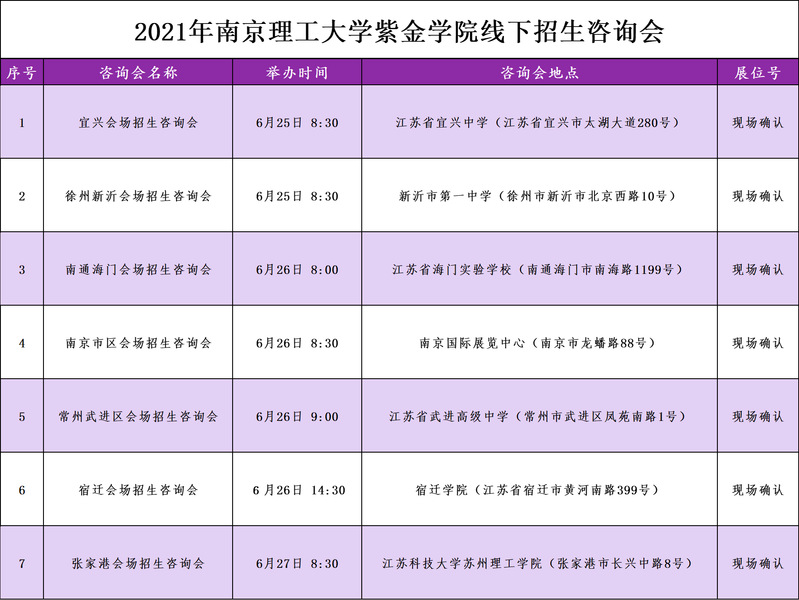 2021年南京理工大学紫金学院线下招生咨询会

| 序号 | 咨询会名称 | 举办时间 | 咨询会地点 | 展位号 |
|---|---|---|---|---|
| 1 | 宜兴会场招生咨询会 | 6月25日 8:30 | 江苏省宜兴中学（江苏省宜兴市太湖大道280号） | 现场确认 |
| 2 | 徐州新沂会场招生咨询会 | 6月25日 8:30 | 新沂市第一中学（徐州市新沂市北京西路10号） | 现场确认 |
| 3 | 南通海门会场招生咨询会 | 6月26日 8:00 | 江苏省海门实验学校（南通海门市南海路1199号） | 现场确认 |
| 4 | 南京市区会场招生咨询会 | 6月26日 8:30 | 南京国际展览中心（南京市龙蟠路88号） | 现场确认 |
| 5 | 常州武进区会场招生咨询会 | 6月26日 9:00 | 江苏省武进高级中学（常州市武进区凤苑南路1号） | 现场确认 |
| 6 | 宿迁会场招生咨询会 | 6月26日 14:30 | 宿迁学院（江苏省宿迁市黄河南路399号） | 现场确认 |
| 7 | 张家港会场招生咨询会 | 6月27日 8:30 | 江苏科技大学苏州理工学院（张家港市长兴中路8号） | 现场确认 |